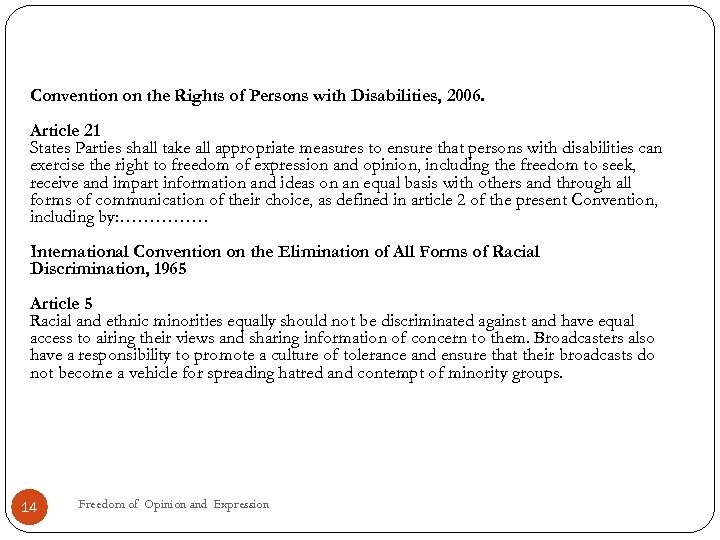 Convention on the Rights of Persons with Disabilities, 2006.

Article 21
States Parties shall take all appropriate measures to ensure that persons with disabilities can exercise the right to freedom of expression and opinion, including the freedom to seek, receive and impart information and ideas on an equal basis with others and through all forms of communication of their choice, as defined in article 2 of the present Convention, including by:……………

International Convention on the Elimination of All Forms of Racial Discrimination, 1965

Article 5
Racial and ethnic minorities equally should not be discriminated against and have equal access to airing their views and sharing information of concern to them. Broadcasters also have a responsibility to promote a culture of tolerance and ensure that their broadcasts do not become a vehicle for spreading hatred and contempt of minority groups.

14

Freedom of Opinion and Expression